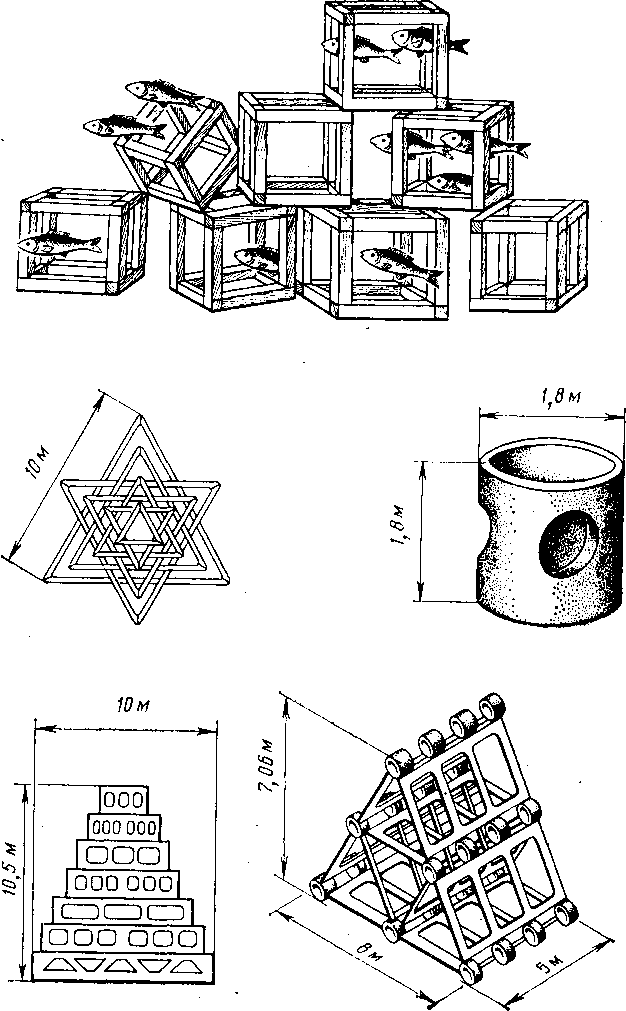 10 м

1,8 м

1,8 м

10 м

10,5 м

7,06 м

8 м

5 м